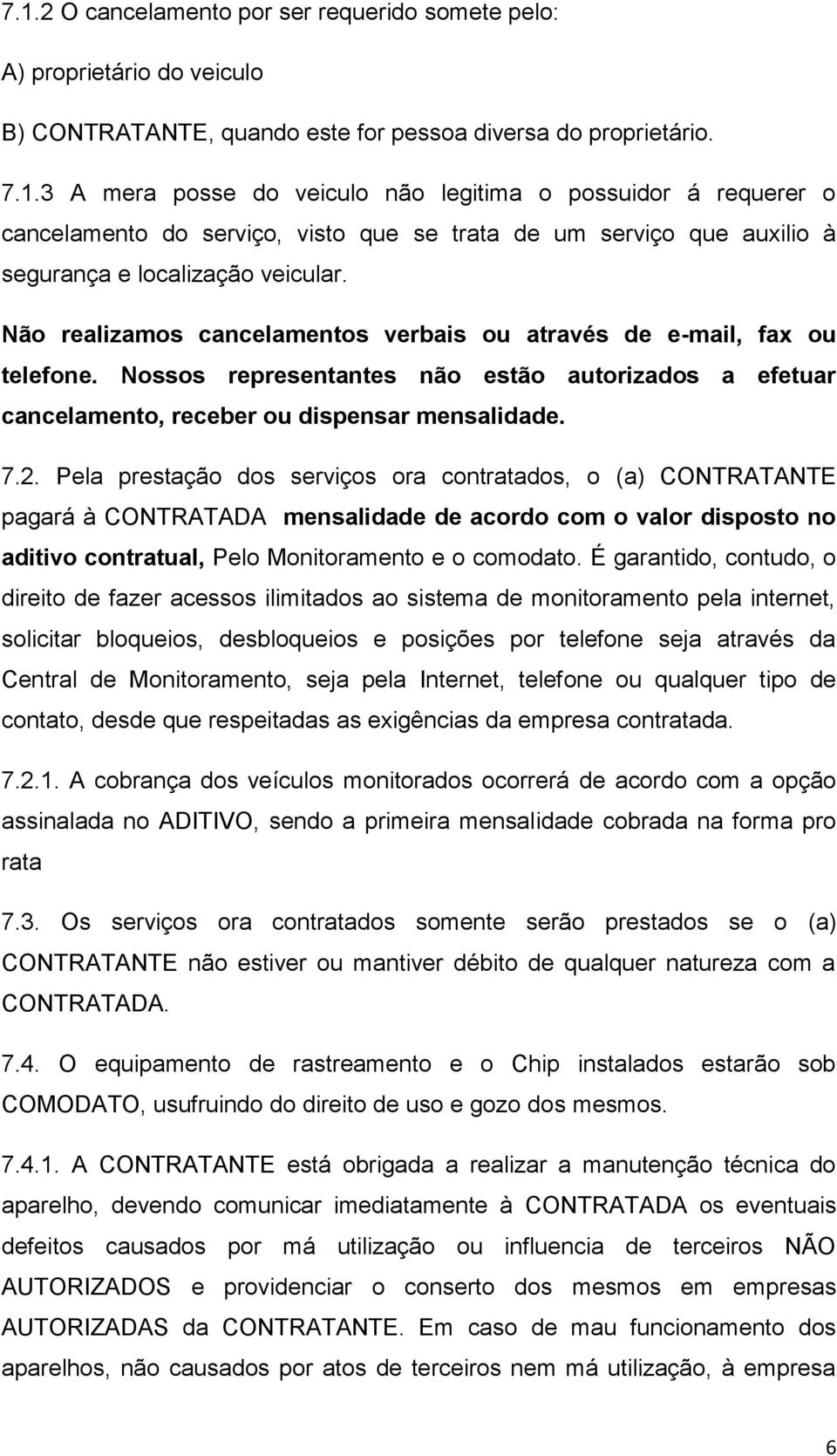 7.1.2 O cancelamento por ser requerido somete pelo:

A) proprietário do veiculo

B) CONTRATANTE, quando este for pessoa diversa do proprietário.

7.1.3 A mera posse do veiculo não legitima o possuidor á requerer o cancelamento do serviço, visto que se trata de um serviço que auxilio à segurança e localização veicular.

Não realizamos cancelamentos verbais ou através de e-mail, fax ou telefone. Nossos representantes não estão autorizados a efetuar cancelamento, receber ou dispensar mensalidade.

7.2. Pela prestação dos serviços ora contratados, o (a) CONTRATANTE pagará à CONTRATADA mensalidade de acordo com o valor disposto no aditivo contratual, Pelo Monitoramento e o comodato. É garantido, contudo, o direito de fazer acessos ilimitados ao sistema de monitoramento pela internet, solicitar bloqueios, desbloqueios e posições por telefone seja através da Central de Monitoramento, seja pela Internet, telefone ou qualquer tipo de contato, desde que respeitadas as exigências da empresa contratada.

7.2.1. A cobrança dos veículos monitorados ocorrerá de acordo com a opção assinalada no ADITIVO, sendo a primeira mensalidade cobrada na forma pro rata

7.3. Os serviços ora contratados somente serão prestados se o (a) CONTRATANTE não estiver ou mantiver débito de qualquer natureza com a CONTRATADA.

7.4. O equipamento de rastreamento e o Chip instalados estarão sob COMODATO, usufruindo do direito de uso e gozo dos mesmos.

7.4.1. A CONTRATANTE está obrigada a realizar a manutenção técnica do aparelho, devendo comunicar imediatamente à CONTRATADA os eventuais defeitos causados por má utilização ou influencia de terceiros NÃO AUTORIZADOS e providenciar o conserto dos mesmos em empresas AUTORIZADAS da CONTRATANTE. Em caso de mau funcionamento dos aparelhos, não causados por atos de terceiros nem má utilização, à empresa

6